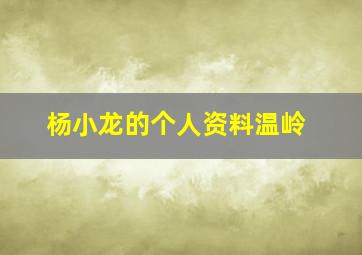 杨小龙的个人资料温岭